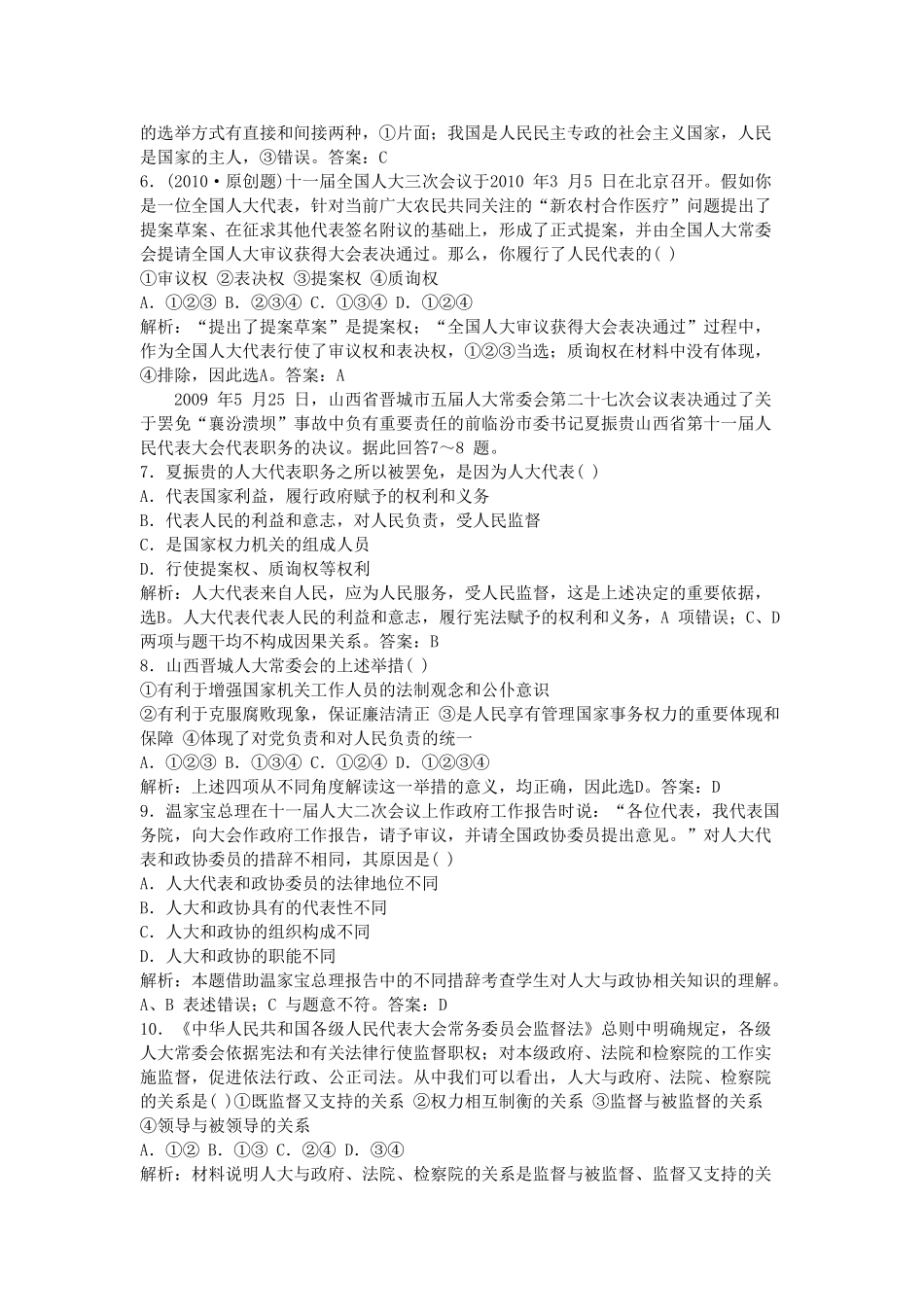 的选举方式有直接和间接两种，①片面；我国是人民民主专政的社会主义国家，人民是国家的主人，③错误。答案：C

6．(2010·原创题)十一届全国人大三次会议于2010 年3 月5 日在北京召开。假如你是一位全国人大代表，针对当前广大农民共同关注的“新农村合作医疗”问题提出了提案草案、在征求其他代表签名附议的基础上，形成了正式提案，并由全国人大常委会提请全国人大审议获得大会表决通过。那么，你履行了人民代表的( )

①审议权 ②表决权 ③提案权 ④质询权

A．①②③ B．②③④ C．①③④ D．①②④

解析：“提出了提案草案”是提案权；“全国人大审议获得大会表决通过”过程中，作为全国人大代表行使了审议权和表决权，①②③当选；质询权在材料中没有体现，④排除，因此选A。答案：A

2009 年5 月25 日，山西省晋城市五届人大常委会第二十七次会议表决通过了关于罢免“襄汾溃坝”事故中负有重要责任的前临汾市委书记夏振贵山西省第十一届人民代表大会代表职务的决议。据此回答7～8 题。

7．夏振贵的人大代表职务之所以被罢免，是因为人大代表( )

A．代表国家利益，履行政府赋予的权利和义务

B．代表人民的利益和意志，对人民负责，受人民监督

C．是国家权力机关的组成人员

D．行使提案权、质询权等权利

解析：人大代表来自人民，应为人民服务，受人民监督，这是上述决定的重要依据，选B。人大代表代表人民的利益和意志，履行宪法赋予的权利和义务，A 项错误；C、D 两项与题干均不构成因果关系。答案：B

8．山西晋城人大常委会的上述举措( )

①有利于增强国家机关工作人员的法制观念和公仆意识

②有利于克服腐败现象，保证廉洁清正 ③是人民享有管理国家事务权力的重要体现和保障 ④体现了对党负责和对人民负责的统一

A．①②③ B．①③④ C．①②④ D．①②③④

解析：上述四项从不同角度解读这一举措的意义，均正确，因此选D。答案：D

9．温家宝总理在十一届人大二次会议上作政府工作报告时说：“各位代表，我代表国务院，向大会作政府工作报告，请予审议，并请全国政协委员提出意见。”对人大代表和政协委员的措辞不相同，其原因是( )

A．人大代表和政协委员的法律地位不同

B．人大和政协具有的代表性不同

C．人大和政协的组织构成不同

D．人大和政协的职能不同

解析：本题借助温家宝总理报告中的不同措辞考查学生对人大与政协相关知识的理解。A、B 表述错误；C 与题意不符。答案：D

10．《中华人民共和国各级人民代表大会常务委员会监督法》总则中明确规定，各级人大常委会依据宪法和有关法律行使监督职权；对本级政府、法院和检察院的工作实施监督，促进依法行政、公正司法。从中我们可以看出，人大与政府、法院、检察院的关系是( )①既监督又支持的关系 ②权力相互制衡的关系 ③监督与被监督的关系 ④领导与被领导的关系

A．①② B．①③ C．②④ D．③④

解析：材料说明人大与政府、法院、检察院的关系是监督与被监督、监督又支持的关